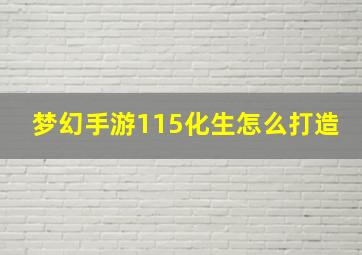 梦幻手游115化生怎么打造